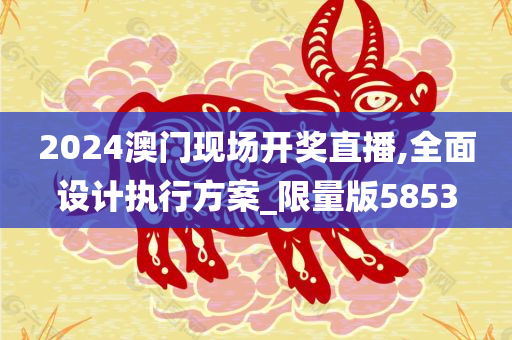 2024澳门现场开奖直播,全面设计执行方案_限量版5853